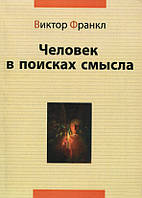 Виктор Франкл

Человек в поисках смысла